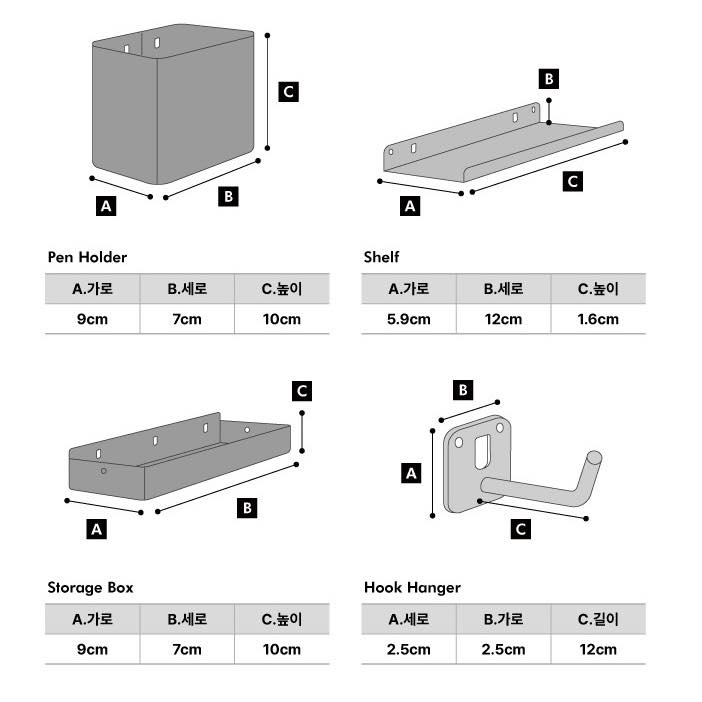 C

A

B

B

A

C

Pen Holder

| A.가로 | B.세로 | C.높이 |
|---|---|---|
| 9cm | 7cm | 10cm |

Shelf

| A.가로 | B.세로 | C.높이 |
|---|---|---|
| 5.9cm | 12cm | 1.6cm |

C

A

B

B

A

C

Storage Box

| A.가로 | B.세로 | C.높이 |
|---|---|---|
| 9cm | 7cm | 10cm |

Hook Hanger

| A.세로 | B.가로 | C.길이 |
|---|---|---|
| 2.5cm | 2.5cm | 12cm |